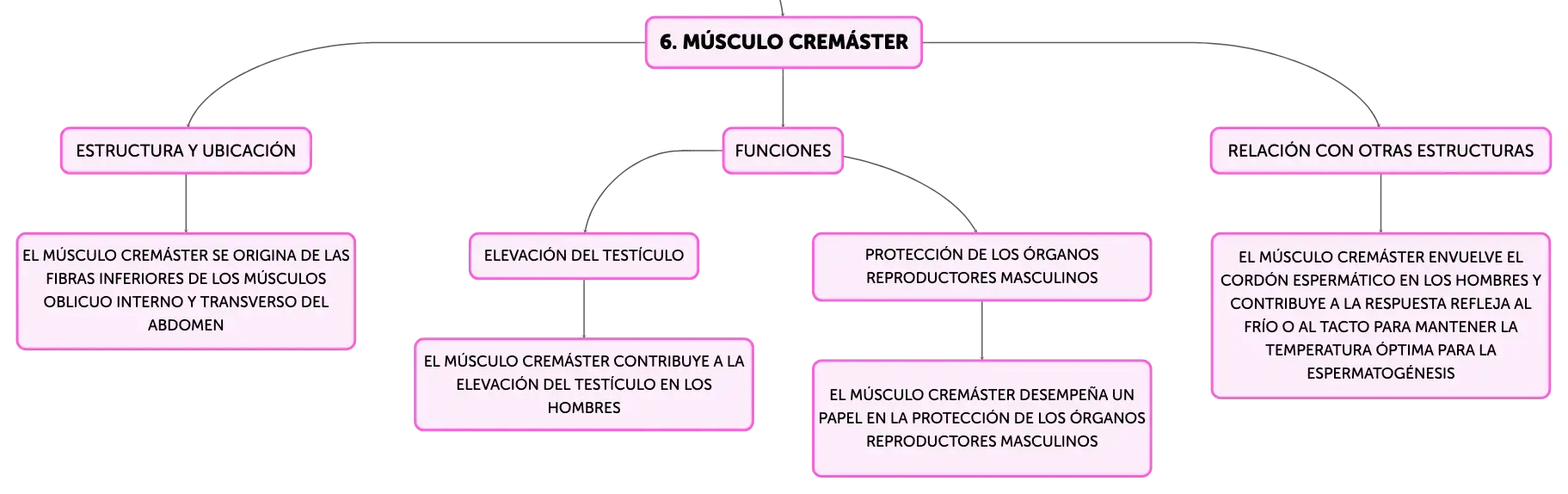 6. MÚSCULO CREMÁSTER

ESTRUCTURA Y UBICACIÓN

EL MÚSCULO CREMÁSTER SE ORIGINA DE LAS FIBRAS INFERIORES DE LOS MÚSCULOS OBLICUO INTERNO Y TRANSVERSO DEL ABDOMEN

FUNCIONES

ELEVACIÓN DEL TESTÍCULO

EL MÚSCULO CREMÁSTER CONTRIBUYE A LA ELEVACIÓN DEL TESTÍCULO EN LOS HOMBRES

PROTECCIÓN DE LOS ÓRGANOS REPRODUCTORES MASCULINOS

EL MÚSCULO CREMÁSTER DESEMPEÑA UN PAPEL EN LA PROTECCIÓN DE LOS ÓRGANOS REPRODUCTORES MASCULINOS

RELACIÓN CON OTRAS ESTRUCTURAS

EL MÚSCULO CREMÁSTER ENVUELVE EL CORDÓN ESPERMÁTICO EN LOS HOMBRES Y CONTRIBUYE A LA RESPUESTA REFLEJA AL FRÍO O AL TACTO PARA MANTENER LA TEMPERATURA ÓPTIMA PARA LA ESPERMATOGÉNESIS